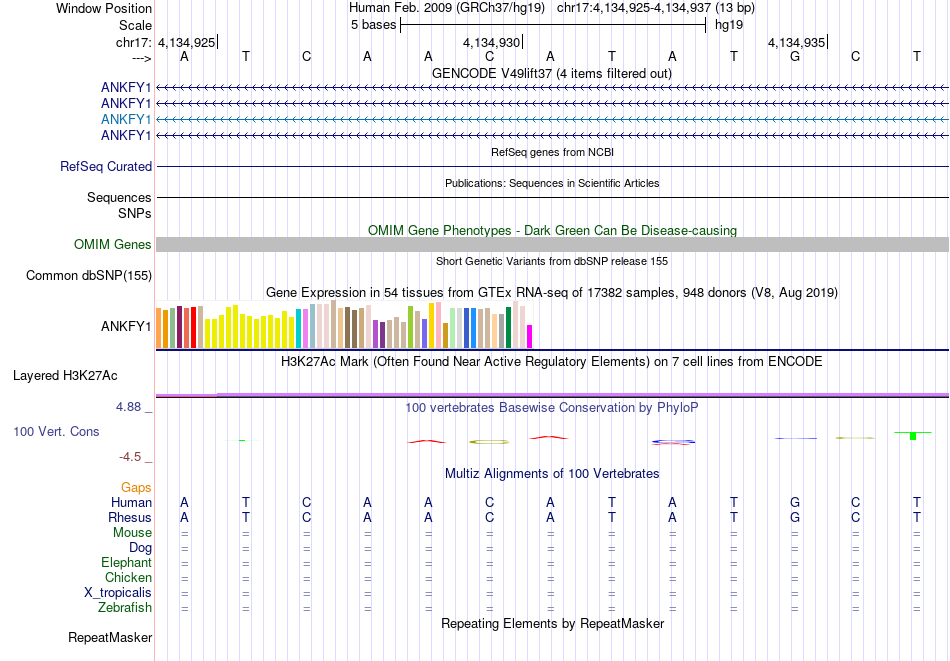 Window Position Human Feb. 2009 (GRCh37/hg19) chr17:4,134,925-4,134,937 (13 bp)
Scale 5 bases hg19
chr17: 4,134,925 4,134,930 4,134,935
---> A T C A A C A T A T G C T
GENCODE V49lift37 (4 items filtered out)
ANKFY1
ANKFY1
ANKFY1
ANKFY1
RefSeq genes from NCBI
RefSeq Curated
Publications: Sequences in Scientific Articles
Sequences
SNPs
OMIM Gene Phenotypes - Dark Green Can Be Disease-causing
OMIM Genes
Short Genetic Variants from dbSNP release 155
Common dbSNP(155)
Gene Expression in 54 tissues from GTEx RNA-seq of 17382 samples, 948 donors (V8, Aug 2019)
ANKFY1
H3K27Ac Mark (Often Found Near Active Regulatory Elements) on 7 cell lines from ENCODE
Layered H3K27Ac
4.88 _ 100 vertebrates Basewise Conservation by PhyloP
100 Vert. Cons
-4.5 _
Multiz Alignments of 100 Vertebrates
Gaps
Human A T C A A C A T A T G C T
Rhesus A T C A A C A T A T G C T
Mouse = = = = = = = = = = = = =
Dog = = = = = = = = = = = = =
Elephant = = = = = = = = = = = = =
Chicken = = = = = = = = = = = = =
X_tropicalis = = = = = = = = = = = = =
Zebrafish = = = = = = = = = = = = =
Repeating Elements by RepeatMasker
RepeatMasker